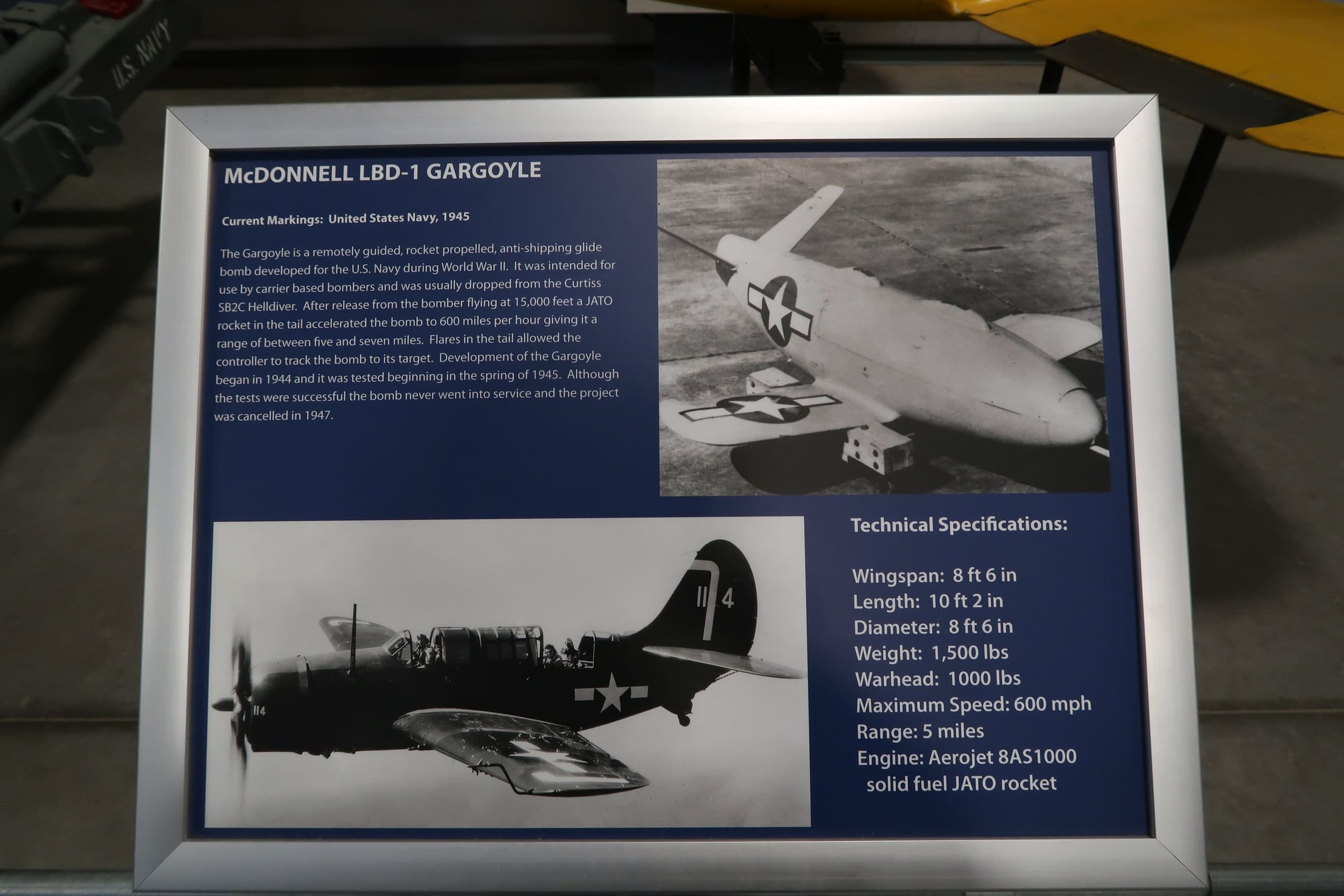 U.S. NAVY

McDONNELL LBD-1 GARGOYLE

Current Markings: United States Navy, 1945

The Gargoyle is a remotely guided, rocket propelled, anti-shipping glide bomb developed for the U.S. Navy during World War II. It was intended for use by carrier based bombers and was usually dropped from the Curtiss SB2C Helldiver. After release from the bomber flying at 15,000 feet a JATO rocket in the tail accelerated the bomb to 600 miles per hour giving it a range of between five and seven miles. Flares in the tail allowed the controller to track the bomb to its target. Development of the Gargoyle began in 1944 and it was tested beginning in the spring of 1945. Although the tests were successful the bomb never went into service and the project was cancelled in 1947.

114

114

Technical Specifications:

Wingspan: 8 ft 6 in
Length: 10 ft 2 in
Diameter: 8 ft 6 in
Weight: 1,500 lbs
Warhead: 1000 lbs
Maximum Speed: 600 mph
Range: 5 miles
Engine: Aerojet 8AS1000
solid fuel JATO rocket